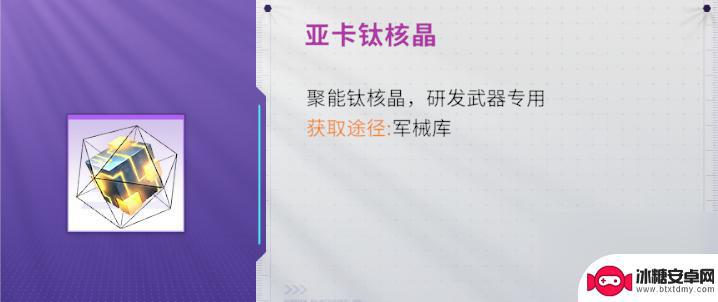 亚卡钛核晶

聚能钛核晶，研发武器专用
获取途径:军械库

冰糖安卓网
www.btxtdmy.com